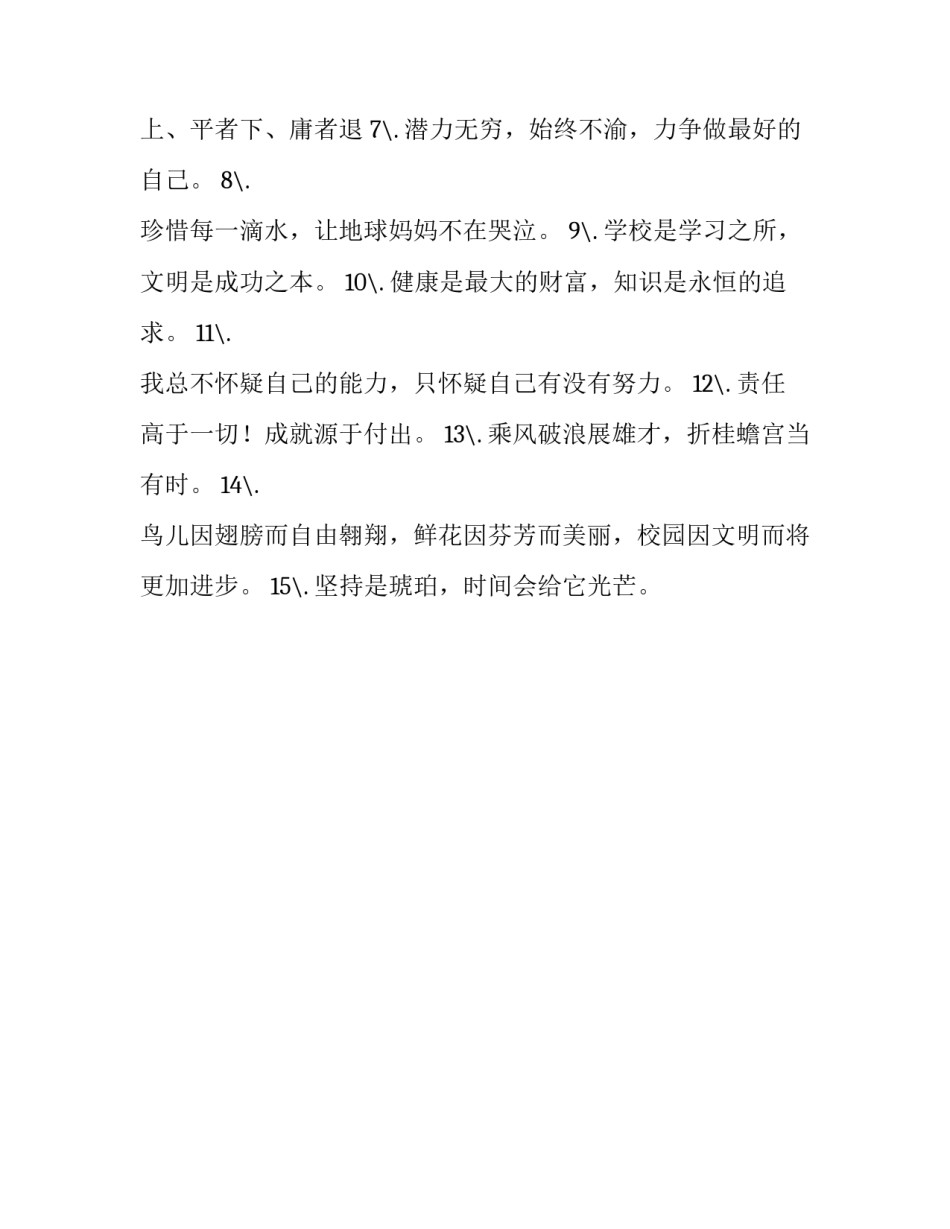 上、平者下、庸者退 7\. 潜力无穷，始终不渝，力争做最好的自己。 8\.

珍惜每一滴水，让地球妈妈不在哭泣。 9\. 学校是学习之所，文明是成功之本。 10\. 健康是最大的财富，知识是永恒的追求。 11\.

我总不怀疑自己的能力，只怀疑自己有没有努力。 12\. 责任高于一切！成就源于付出。 13\. 乘风破浪展雄才，折桂蟾宫当有时。 14\.

鸟儿因翅膀而自由翱翔，鲜花因芬芳而美丽，校园因文明而将更加进步。 15\. 坚持是琥珀，时间会给它光芒。